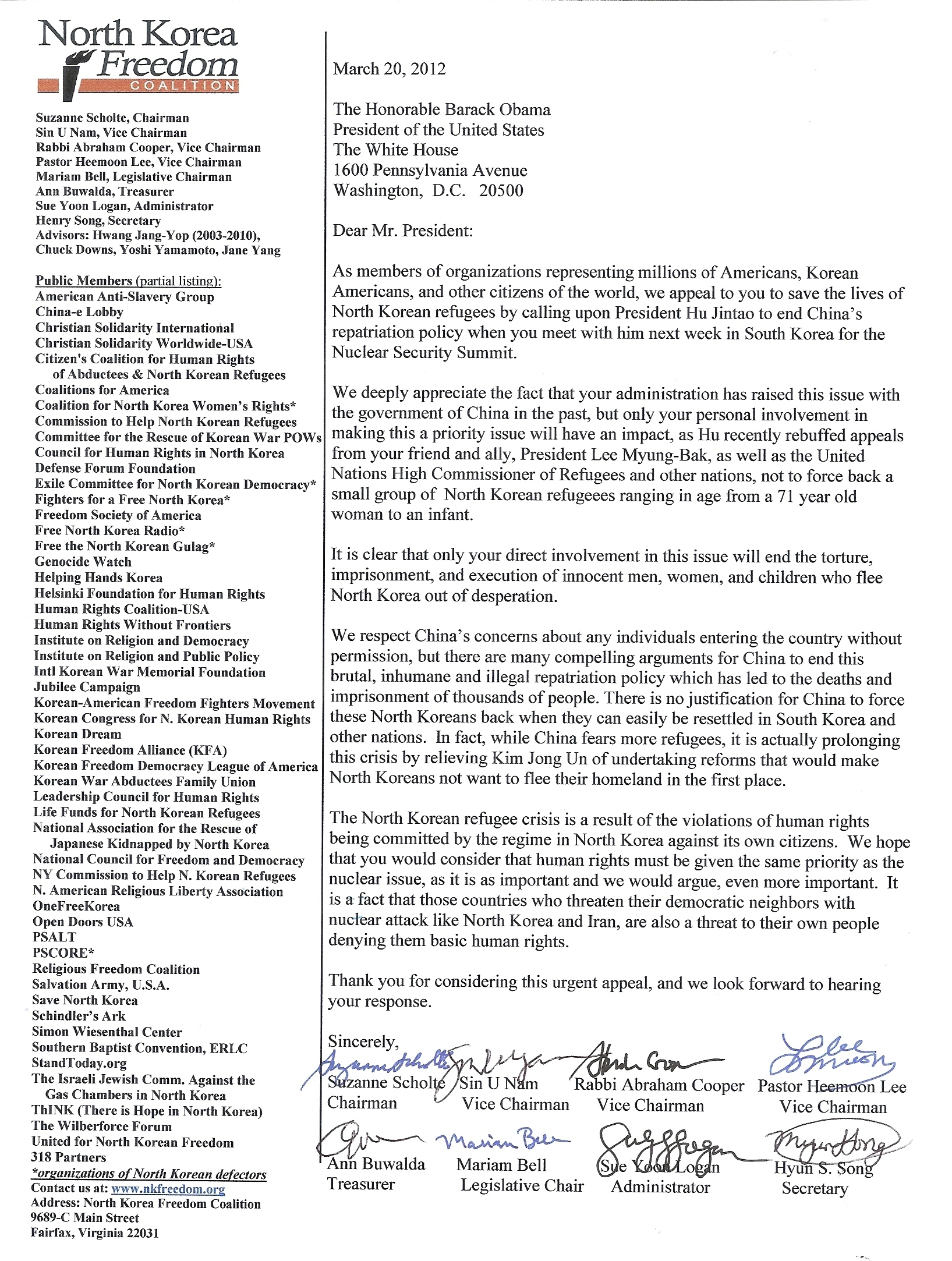 North Korea Freedom COALITION

Suzanne Scholte, Chairman
Sin U Nam, Vice Chairman
Rabbi Abraham Cooper, Vice Chairman
Pastor Heemoon Lee, Vice Chairman
Mariam Bell, Legislative Chairman
Ann Buwalda, Treasurer
Sue Yoon Logan, Administrator
Henry Song, Secretary
Advisors: Hwang Jang-Yop (2003-2010), Chuck Downs, Yoshi Yamamoto, Jane Yang

Public Members (partial listing):
American Anti-Slavery Group
China-e Lobby
Christian Solidarity International
Christian Solidarity Worldwide-USA
Citizen's Coalition for Human Rights of Abductees & North Korean Refugees
Coalitions for America
Coalition for North Korea Women's Rights*
Commission to Help North Korean Refugees
Committee for the Rescue of Korean War POWs
Council for Human Rights in North Korea
Defense Forum Foundation
Exile Committee for North Korean Democracy*
Fighters for a Free North Korea*
Freedom Society of America
Free North Korea Radio*
Free the North Korean Gulag*
Genocide Watch
Helping Hands Korea
Helsinki Foundation for Human Rights
Human Rights Coalition-USA
Human Rights Without Frontiers
Institute on Religion and Democracy
Institute on Religion and Public Policy
Intl Korean War Memorial Foundation
Jubilee Campaign
Korean-American Freedom Fighters Movement
Korean Congress for N. Korean Human Rights
Korean Dream
Korean Freedom Alliance (KFA)
Korean Freedom Democracy League of America
Korean War Abductees Family Union
Leadership Council for Human Rights
Life Funds for North Korean Refugees
National Association for the Rescue of Japanese Kidnapped by North Korea
National Council for Freedom and Democracy
NY Commission to Help N. Korean Refugees
N. American Religious Liberty Association
OneFreeKorea
Open Doors USA
PSALT
PSCORE*
Religious Freedom Coalition
Salvation Army, U.S.A.
Save North Korea
Schindler's Ark
Simon Wiesenthal Center
Southern Baptist Convention, ERLC
StandToday.org
The Israeli Jewish Comm. Against the Gas Chambers in North Korea
ThINK (There is Hope in North Korea)
The Wilberforce Forum
United for North Korean Freedom
318 Partners
*organizations of North Korean defectors
Contact us at: www.nkfreedom.org
Address: North Korea Freedom Coalition
9689-C Main Street
Fairfax, Virginia 22031

March 20, 2012

The Honorable Barack Obama
President of the United States
The White House
1600 Pennsylvania Avenue
Washington, D.C. 20500

Dear Mr. President:

As members of organizations representing millions of Americans, Korean Americans, and other citizens of the world, we appeal to you to save the lives of North Korean refugees by calling upon President Hu Jintao to end China's repatriation policy when you meet with him next week in South Korea for the Nuclear Security Summit.

We deeply appreciate the fact that your administration has raised this issue with the government of China in the past, but only your personal involvement in making this a priority issue will have an impact, as Hu recently rebuffed appeals from your friend and ally, President Lee Myung-Bak, as well as the United Nations High Commissioner of Refugees and other nations, not to force back a small group of North Korean refugeees ranging in age from a 71 year old woman to an infant.

It is clear that only your direct involvement in this issue will end the torture, imprisonment, and execution of innocent men, women, and children who flee North Korea out of desperation.

We respect China's concerns about any individuals entering the country without permission, but there are many compelling arguments for China to end this brutal, inhumane and illegal repatriation policy which has led to the deaths and imprisonment of thousands of people. There is no justification for China to force these North Koreans back when they can easily be resettled in South Korea and other nations. In fact, while China fears more refugees, it is actually prolonging this crisis by relieving Kim Jong Un of undertaking reforms that would make North Koreans not want to flee their homeland in the first place.

The North Korean refugee crisis is a result of the violations of human rights being committed by the regime in North Korea against its own citizens. We hope that you would consider that human rights must be given the same priority as the nuclear issue, as it is as important and we would argue, even more important. It is a fact that those countries who threaten their democratic neighbors with nuclear attack like North Korea and Iran, are also a threat to their own people denying them basic human rights.

Thank you for considering this urgent appeal, and we look forward to hearing your response.

Sincerely,

Suzanne Scholte
Chairman

Sin U Nam
Vice Chairman

Rabbi Abraham Cooper
Vice Chairman

Pastor Heemoon Lee
Vice Chairman

Ann Buwalda
Treasurer

Mariam Bell
Legislative Chair

Sue Yoon Logan
Administrator

Hyun S. Song
Secretary